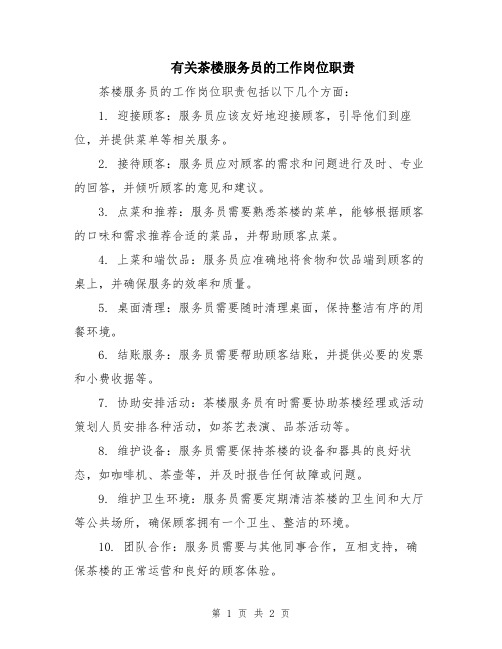 有关茶楼服务员的工作岗位职责

茶楼服务员的工作岗位职责包括以下几个方面：

1. 迎接顾客：服务员应该友好地迎接顾客，引导他们到座位，并提供菜单等相关服务。

2. 接待顾客：服务员应对顾客的需求和问题进行及时、专业的回答，并倾听顾客的意见和建议。

3. 点菜和推荐：服务员需要熟悉茶楼的菜单，能够根据顾客的口味和需求推荐合适的菜品，并帮助顾客点菜。

4. 上菜和端饮品：服务员应准确地将食物和饮品端到顾客的桌上，并确保服务的效率和质量。

5. 桌面清理：服务员需要随时清理桌面，保持整洁有序的用餐环境。

6. 结账服务：服务员需要帮助顾客结账，并提供必要的发票和小费收据等。

7. 协助安排活动：茶楼服务员有时需要协助茶楼经理或活动策划人员安排各种活动，如茶艺表演、品茶活动等。

8. 维护设备：服务员需要保持茶楼的设备和器具的良好状态，如咖啡机、茶壶等，并及时报告任何故障或问题。

9. 维护卫生环境：服务员需要定期清洁茶楼的卫生间和大厅等公共场所，确保顾客拥有一个卫生、整洁的环境。

10. 团队合作：服务员需要与其他同事合作，互相支持，确保茶楼的正常运营和良好的顾客体验。

第 1 页 共 2 页